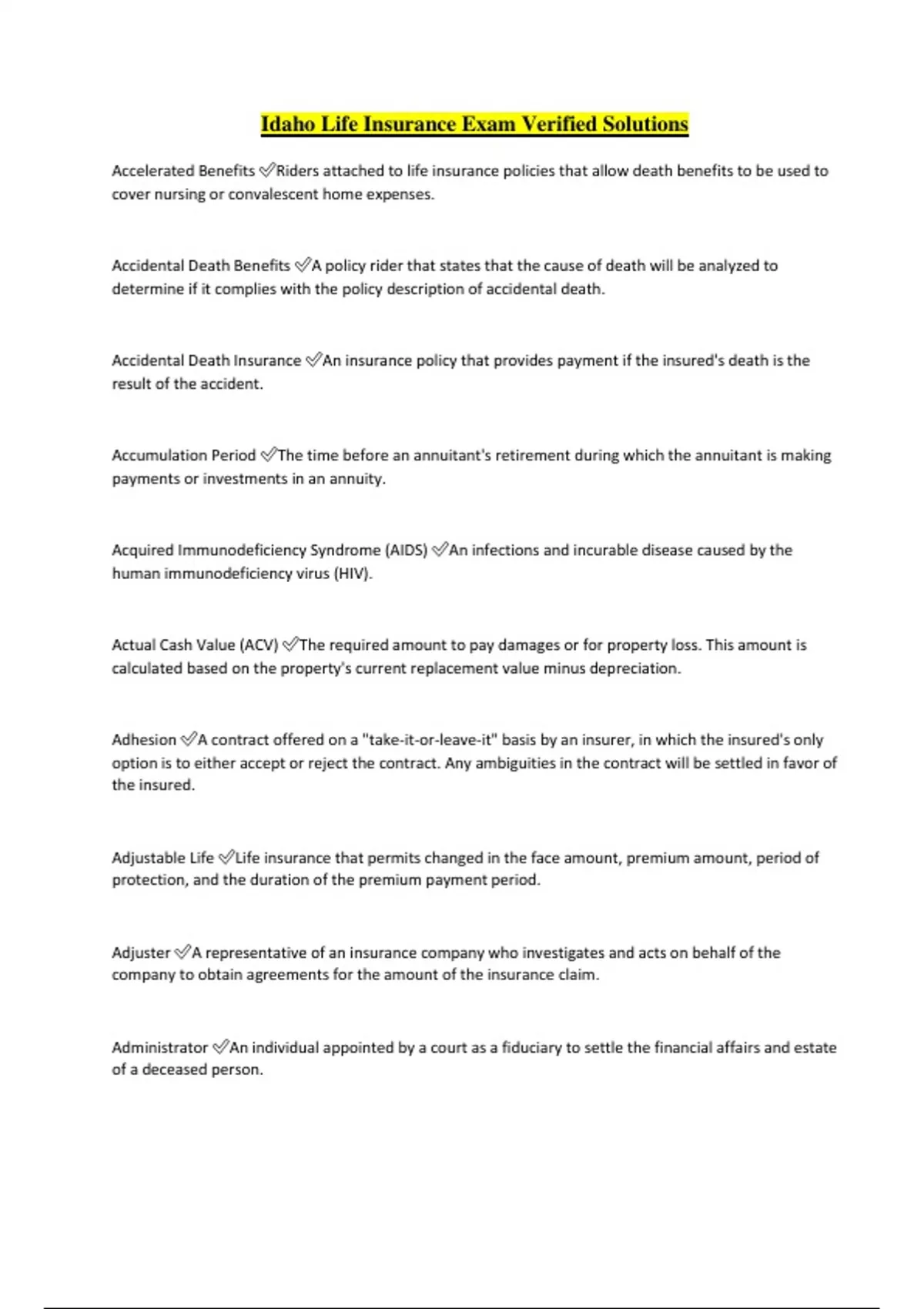 Idaho Life Insurance Exam Verified Solutions

Accelerated Benefits ✅Riders attached to life insurance policies that allow death benefits to be used to cover nursing or convalescent home expenses.

Accidental Death Benefits ✅A policy rider that states that the cause of death will be analyzed to determine if it complies with the policy description of accidental death.

Accidental Death Insurance ✅An insurance policy that provides payment if the insured's death is the result of the accident.

Accumulation Period ✅The time before an annuitant's retirement during which the annuitant is making payments or investments in an annuity.

Acquired Immunodeficiency Syndrome (AIDS) ✅An infections and incurable disease caused by the human immunodeficiency virus (HIV).

Actual Cash Value (ACV) ✅The required amount to pay damages or for property loss. This amount is calculated based on the property's current replacement value minus depreciation.

Adhesion ✅A contract offered on a "take-it-or-leave-it" basis by an insurer, in which the insured's only option is to either accept or reject the contract. Any ambiguities in the contract will be settled in favor of the insured.

Adjustable Life ✅Life insurance that permits changed in the face amount, premium amount, period of protection, and the duration of the premium payment period.

Adjuster ✅A representative of an insurance company who investigates and acts on behalf of the company to obtain agreements for the amount of the insurance claim.

Administrator ✅An individual appointed by a court as a fiduciary to settle the financial affairs and estate of a deceased person.